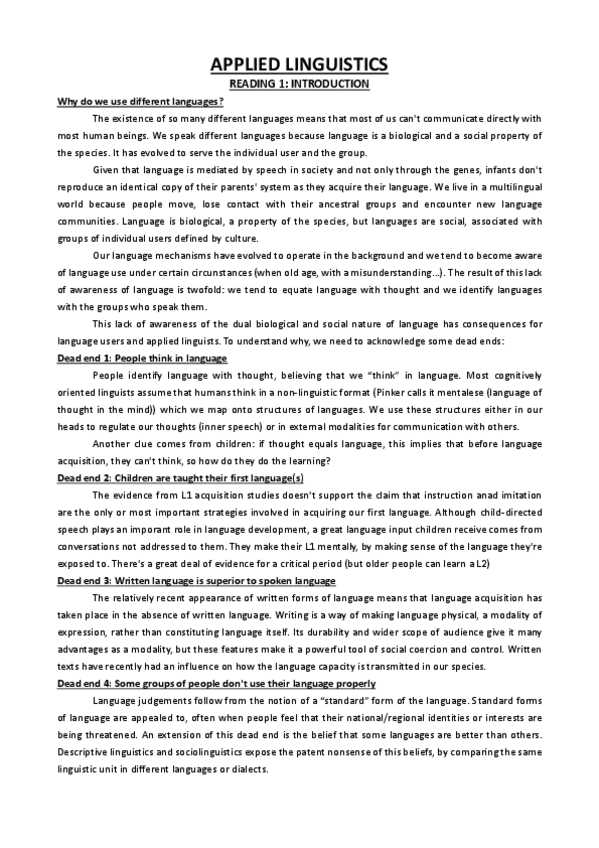 APPLIED LINGUISTICS

READING 1: INTRODUCTION

Why do we use different languages?

The existence of so many different languages means that most of us can't communicate directly with most human beings. We speak different languages because language is a biological and a social property of the species. It has evolved to serve the individual user and the group.

Given that language is mediated by speech in society and not only through the genes, infants don't reproduce an identical copy of their parents' system as they acquire their language. We live in a multilingual world because people move, lose contact with their ancestral groups and encounter new language communities. Language is biological, a property of the species, but languages are social, associated with groups of individual users defined by culture.

Our language mechanisms have evolved to operate in the background and we tend to become aware of language use under certain circunstances (when old age, with a misunderstanding...). The result of this lack of awareness of language is twofold: we tend to equate language with thought and we identify languages with the groups who speak them.

This lack of awareness of the dual biological and social nature of language has consequences for language users and applied linguists. To understand why, we need to acknowledge some dead ends:

Dead end 1: People think in language

People identify language with thought, believing that we "think" in language. Most cognitively oriented linguists assume that humans think in a non-linguistic format (Pinker calls it mentalese (language of thought in the mind)) which we map onto structures of languages. We use these structures either in our heads to regulate our thoughts (inner speech) or in external modalities for communication with others.

Another clue comes from children: if thought equals language, this implies that before language acquisition, they can't think, so how do they do the learning?

Dead end 2: Children are taught their first language(s)

The evidence from L1 acquisition studies doesn't support the claim that instruction anad imitation are the only or most important strategies involved in acquiring our first language. Although child-directed speech plays an imporant role in language development, a great language input children receive comes from conversations not addressed to them. They make their L1 mentally, by making sense of the language they're exposed to. There's a great deal of evidence for a critical period (but older people can learn a L2)

Dead end 3: Written language is superior to spoken language

The relatively recent appearance of written forms of language means that language acquisition has taken place in the absence of written language. Writing is a way of making language physical, a modality of expression, rather than constituting language itself. Its durability and wider scope of audience give it many advantages as a modality, but these features make it a powerful tool of social coercion and control. Written texts have recently had an influence on how the language capacity is transmitted in our species.

Dead end 4: Some groups of people don't use their language properly

Language judgements follow from the notion of a "standard" form of the language. Standard forms of language are appealed to, often when people feel that their national/regional identities or interests are being threatened. An extension of this dead end is the belief that some languages are better than others. Descriptive linguistics and sociolinguistics expose the patent nonsense of this beliefs, by comparing the same linguistic unit in different languages or dialects.